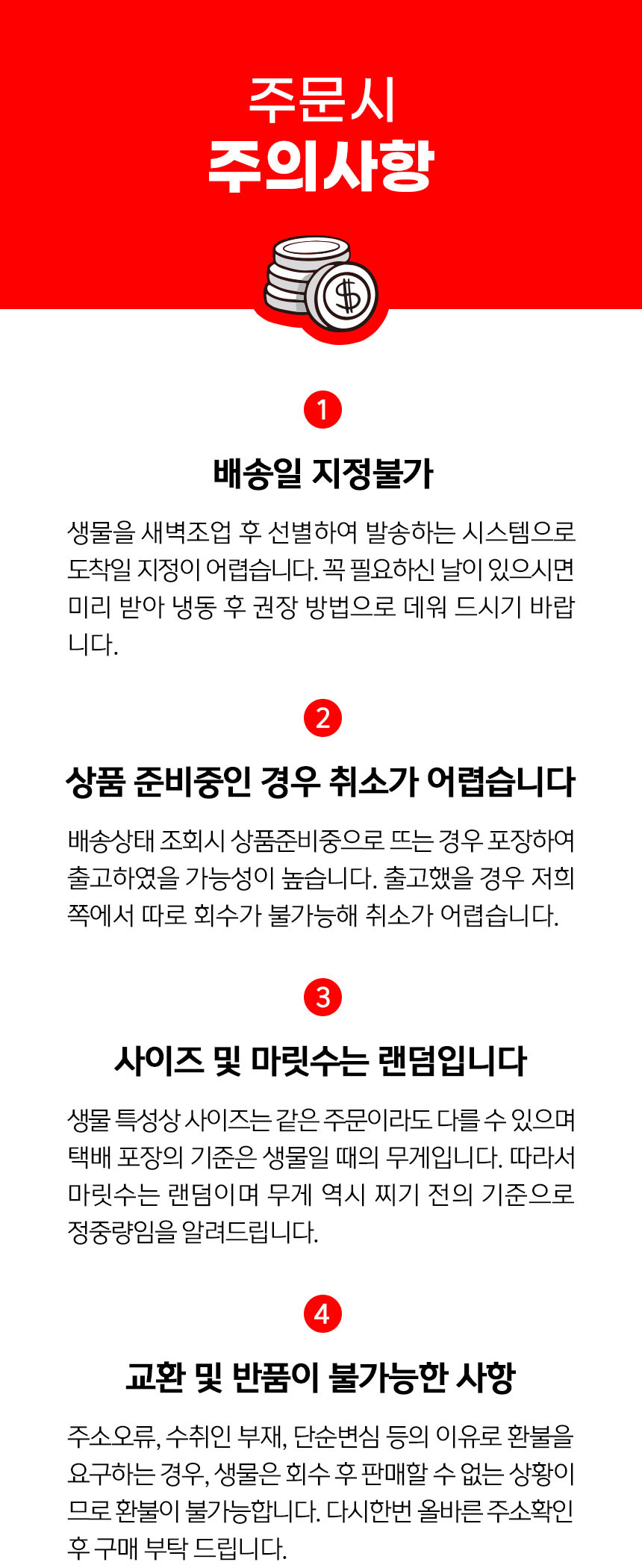 주문시
주의사항

$

1

배송일 지정불가

생물을 새벽조업 후 선별하여 발송하는 시스템으로 도착일 지정이 어렵습니다. 꼭 필요하신 날이 있으시면 미리 받아 냉동 후 권장 방법으로 데워 드시기 바랍니다.

2

상품 준비중인 경우 취소가 어렵습니다

배송상태 조회시 상품준비중으로 뜨는 경우 포장하여 출고하였을 가능성이 높습니다. 출고했을 경우 저희 쪽에서 따로 회수가 불가능해 취소가 어렵습니다.

3

사이즈 및 마릿수는 랜덤입니다

생물 특성상 사이즈는 같은 주문이라도 다를 수 있으며 택배 포장의 기준은 생물일 때의 무게입니다. 따라서 마릿수는 랜덤이며 무게 역시 찌기 전의 기준으로 정중량임을 알려드립니다.

4

교환 및 반품이 불가능한 사항

주소오류, 수취인 부재, 단순변심 등의 이유로 환불을 요구하는 경우, 생물은 회수 후 판매할 수 없는 상황이므로 환불이 불가능합니다. 다시한번 올바른 주소확인 후 구매 부탁 드립니다.